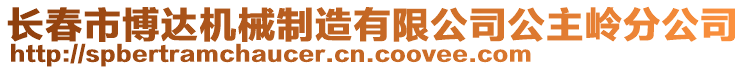 长春市博达机械制造有限公司公主岭分公司
http://spbertramchaucer.cn.coovee.com